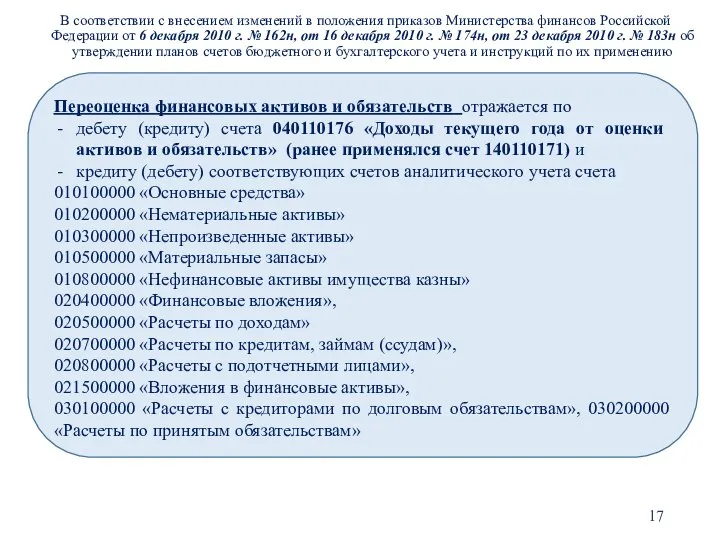 В соответствии с внесением изменений в положения приказов Министерства финансов Российской Федерации от 6 декабря 2010 г. № 162н, от 16 декабря 2010 г. № 174н, от 23 декабря 2010 г. № 183н об утверждении планов счетов бюджетного и бухгалтерского учета и инструкций по их применению

Переоценка финансовых активов и обязательств отражается по
- дебету (кредиту) счета 040110176 «Доходы текущего года от оценки активов и обязательств» (ранее применялся счет 140110171) и
- кредиту (дебету) соответствующих счетов аналитического учета счета
010100000 «Основные средства»
010200000 «Нематериальные активы»
010300000 «Непроизведенные активы»
010500000 «Материальные запасы»
010800000 «Нефинансовые активы имущества казны»
020400000 «Финансовые вложения»,
020500000 «Расчеты по доходам»
020700000 «Расчеты по кредитам, займам (ссудам)»,
020800000 «Расчеты с подотчетными лицами»,
021500000 «Вложения в финансовые активы»,
030100000 «Расчеты с кредиторами по долговым обязательствам», 030200000 «Расчеты по принятым обязательствам»

17